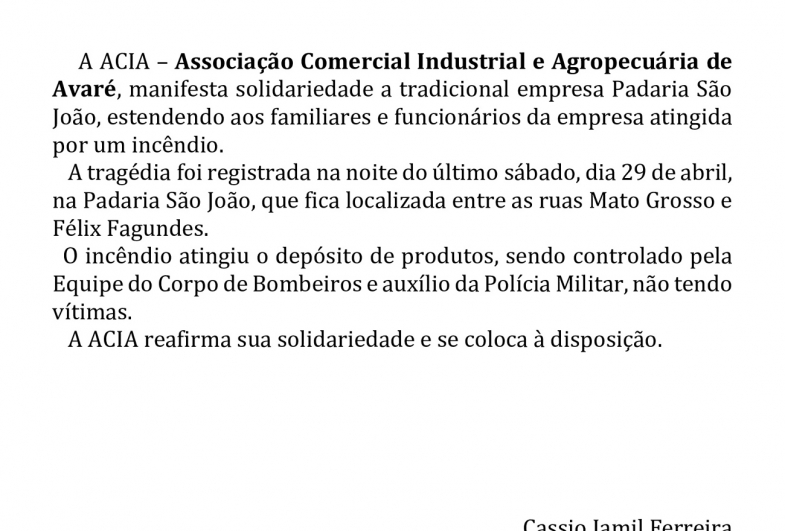 A ACIA – Associação Comercial Industrial e Agropecuária de Avaré, manifesta solidariedade a tradicional empresa Padaria São João, estendendo aos familiares e funcionários da empresa atingida por um incêndio.

A tragédia foi registrada na noite do último sábado, dia 29 de abril, na Padaria São João, que fica localizada entre as ruas Mato Grosso e Félix Fagundes.

O incêndio atingiu o depósito de produtos, sendo controlado pela Equipe do Corpo de Bombeiros e auxílio da Polícia Militar, não tendo vítimas.

A ACIA reafirma sua solidariedade e se coloca à disposição.

Cassio Jamil Ferreira